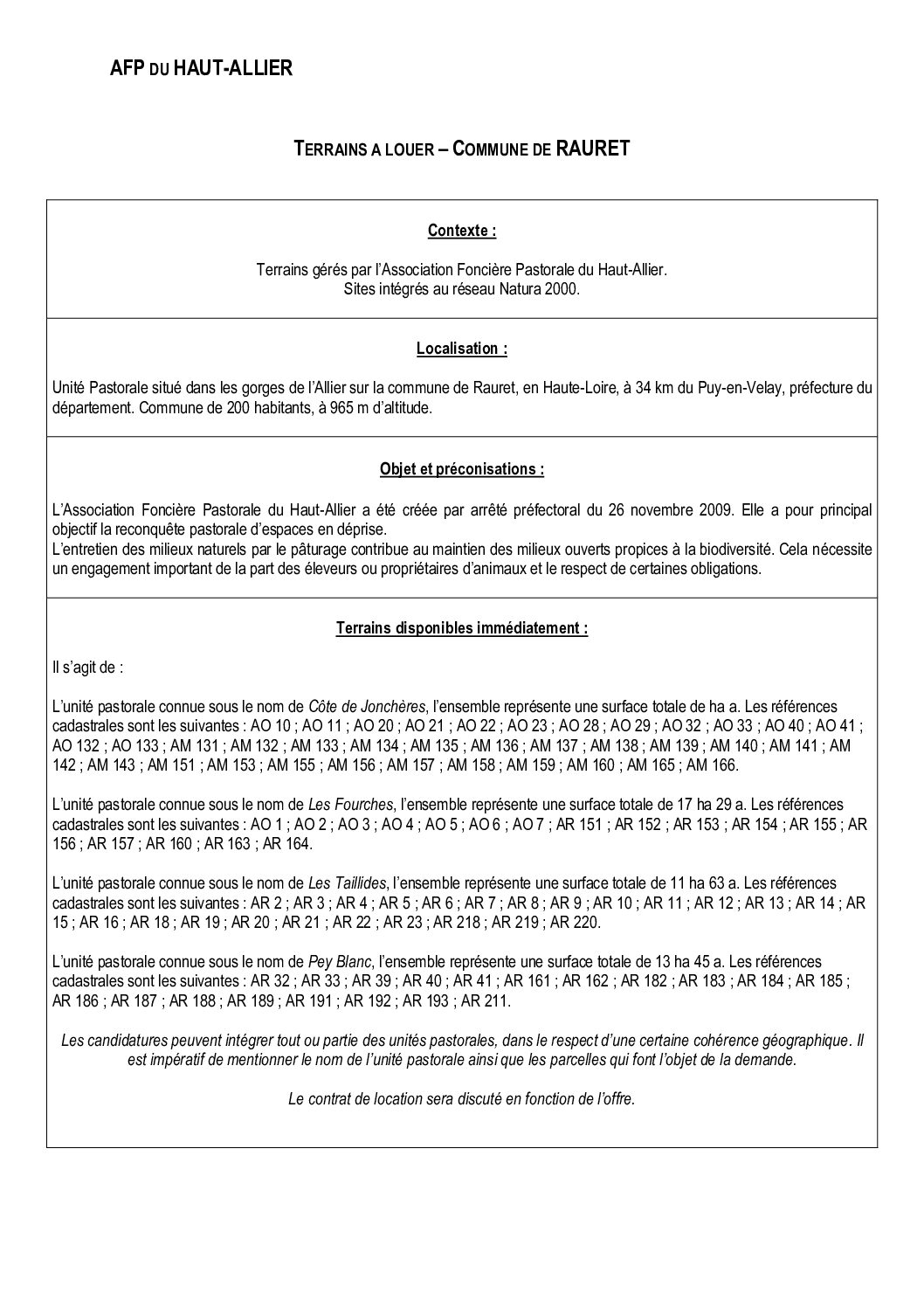 AFP DU HAUT-ALLIER

TERRAINS A LOUER – COMMUNE DE RAURET

Contexte :

Terrains gérés par l'Association Foncière Pastorale du Haut-Allier.
Sites intégrés au réseau Natura 2000.

Localisation :

Unité Pastorale situé dans les gorges de l'Allier sur la commune de Rauret, en Haute-Loire, à 34 km du Puy-en-Velay, préfecture du département. Commune de 200 habitants, à 965 m d'altitude.

Objet et préconisations :

L'Association Foncière Pastorale du Haut-Allier a été créée par arrêté préfectoral du 26 novembre 2009. Elle a pour principal objectif la reconquête pastorale d'espaces en déprise.
L'entretien des milieux naturels par le pâturage contribue au maintien des milieux ouverts propices à la biodiversité. Cela nécessite un engagement important de la part des éleveurs ou propriétaires d'animaux et le respect de certaines obligations.

Terrains disponibles immédiatement :

Il s'agit de :

L'unité pastorale connue sous le nom de Côte de Jonchères, l'ensemble représente une surface totale de ha a. Les références cadastrales sont les suivantes : AO 10 ; AO 11 ; AO 20 ; AO 21 ; AO 22 ; AO 23 ; AO 28 ; AO 29 ; AO 32 ; AO 33 ; AO 40 ; AO 41 ; AO 132 ; AO 133 ; AM 131 ; AM 132 ; AM 133 ; AM 134 ; AM 135 ; AM 136 ; AM 137 ; AM 138 ; AM 139 ; AM 140 ; AM 141 ; AM 142 ; AM 143 ; AM 151 ; AM 153 ; AM 155 ; AM 156 ; AM 157 ; AM 158 ; AM 159 ; AM 160 ; AM 165 ; AM 166.

L'unité pastorale connue sous le nom de Les Fourches, l'ensemble représente une surface totale de 17 ha 29 a. Les références cadastrales sont les suivantes : AO 1 ; AO 2 ; AO 3 ; AO 4 ; AO 5 ; AO 6 ; AO 7 ; AR 151 ; AR 152 ; AR 153 ; AR 154 ; AR 155 ; AR 156 ; AR 157 ; AR 160 ; AR 163 ; AR 164.

L'unité pastorale connue sous le nom de Les Taillides, l'ensemble représente une surface totale de 11 ha 63 a. Les références cadastrales sont les suivantes : AR 2 ; AR 3 ; AR 4 ; AR 5 ; AR 6 ; AR 7 ; AR 8 ; AR 9 ; AR 10 ; AR 11 ; AR 12 ; AR 13 ; AR 14 ; AR 15 ; AR 16 ; AR 18 ; AR 19 ; AR 20 ; AR 21 ; AR 22 ; AR 23 ; AR 218 ; AR 219 ; AR 220.

L'unité pastorale connue sous le nom de Pey Blanc, l'ensemble représente une surface totale de 13 ha 45 a. Les références cadastrales sont les suivantes : AR 32 ; AR 33 ; AR 39 ; AR 40 ; AR 41 ; AR 161 ; AR 162 ; AR 182 ; AR 183 ; AR 184 ; AR 185 ; AR 186 ; AR 187 ; AR 188 ; AR 189 ; AR 191 ; AR 192 ; AR 193 ; AR 211.

Les candidatures peuvent intégrer tout ou partie des unités pastorales, dans le respect d'une certaine cohérence géographique. Il est impératif de mentionner le nom de l'unité pastorale ainsi que les parcelles qui font l'objet de la demande.

Le contrat de location sera discuté en fonction de l'offre.